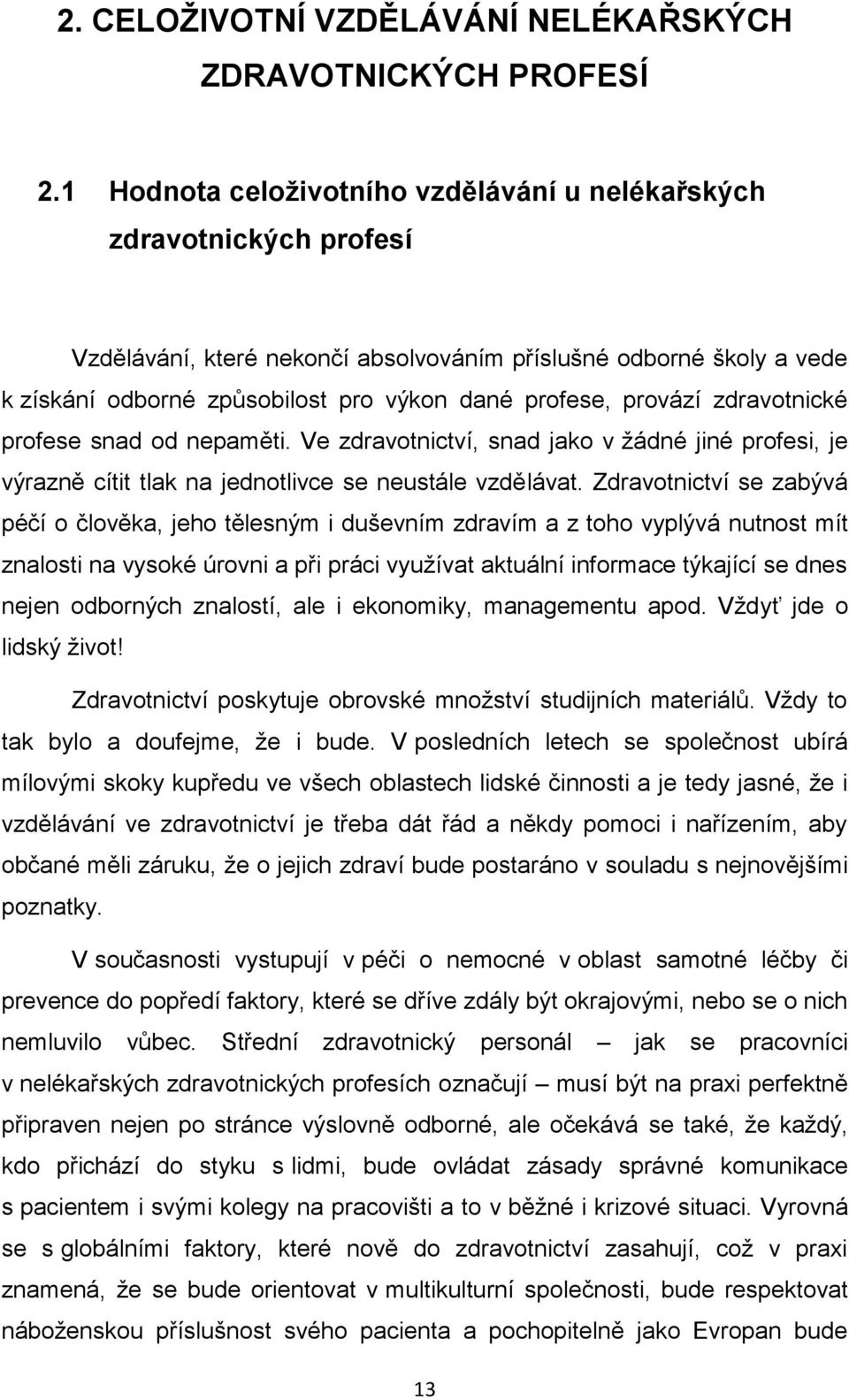 2. CELOŽIVOTNÍ VZDĚLÁVÁNÍ NELÉKAŘSKÝCH ZDRAVOTNICKÝCH PROFESÍ

2.1 Hodnota celoživotního vzdělávání u nelékařských zdravotnických profesí

Vzdělávání, které nekončí absolvováním příslušné odborné školy a vede k získání odborné způsobilost pro výkon dané profese, provází zdravotnické profese snad od nepaměti. Ve zdravotnictví, snad jako v žádné jiné profesi, je výrazně cítit tlak na jednotlivce se neustále vzdělávat. Zdravotnictví se zabývá péčí o člověka, jeho tělesným i duševním zdravím a z toho vyplývá nutnost mít znalosti na vysoké úrovni a při práci využívat aktuální informace týkající se dnes nejen odborných znalostí, ale i ekonomiky, managementu apod. Vždyť jde o lidský život!

Zdravotnictví poskytuje obrovské množství studijních materiálů. Vždy to tak bylo a doufejme, že i bude. V posledních letech se společnost ubírá mílovými skoky kupředu ve všech oblastech lidské činnosti a je tedy jasné, že i vzdělávání ve zdravotnictví je třeba dát řád a někdy pomoci i nařízením, aby občané měli záruku, že o jejich zdraví bude postaráno v souladu s nejnovějšími poznatky.

V současnosti vystupují v péči o nemocné v oblast samotné léčby či prevence do popředí faktory, které se dříve zdály být okrajovými, nebo se o nich nemluvilo vůbec. Střední zdravotnický personál – jak se pracovníci v nelékařských zdravotnických profesích označují – musí být na praxi perfektně připraven nejen po stránce výslovně odborné, ale očekává se také, že každý, kdo přichází do styku s lidmi, bude ovládat zásady správné komunikace s pacientem i svými kolegy na pracovišti a to v běžné i krizové situaci. Vyrovná se s globálními faktory, které nově do zdravotnictví zasahují, což v praxi znamená, že se bude orientovat v multikulturní společnosti, bude respektovat náboženskou příslušnost svého pacienta a pochopitelně jako Evropan bude

13